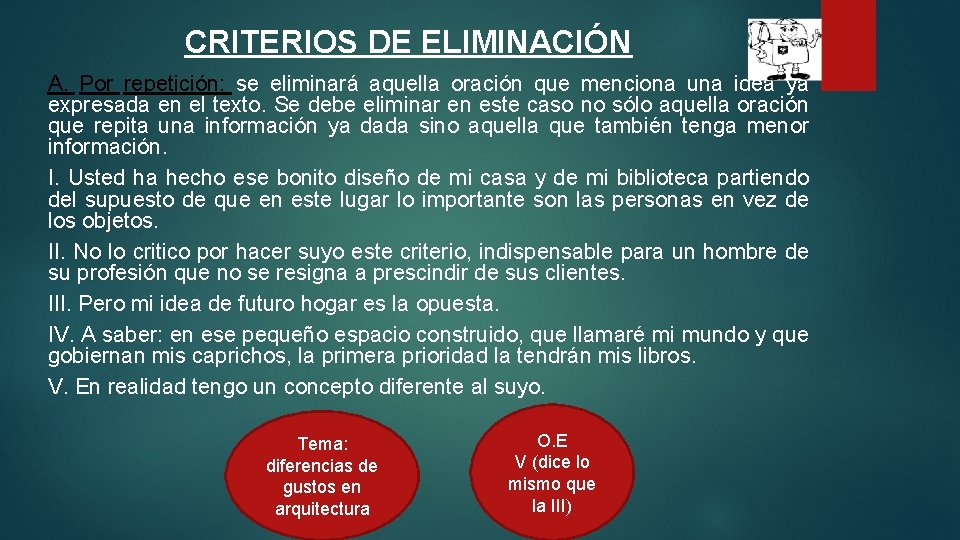 CRITERIOS DE ELIMINACIÓN

A. Por repetición: se eliminará aquella oración que menciona una idea ya expresada en el texto. Se debe eliminar en este caso no sólo aquella oración que repita una información ya dada sino aquella que también tenga menor información.

I. Usted ha hecho ese bonito diseño de mi casa y de mi biblioteca partiendo del supuesto de que en este lugar lo importante son las personas en vez de los objetos.

II. No lo critico por hacer suyo este criterio, indispensable para un hombre de su profesión que no se resigna a prescindir de sus clientes.

III. Pero mi idea de futuro hogar es la opuesta.

IV. A saber: en ese pequeño espacio construido, que llamaré mi mundo y que gobiernan mis caprichos, la primera prioridad la tendrán mis libros.

V. En realidad tengo un concepto diferente al suyo.

Tema: diferencias de gustos en arquitectura

O.E
V (dice lo mismo que la III)